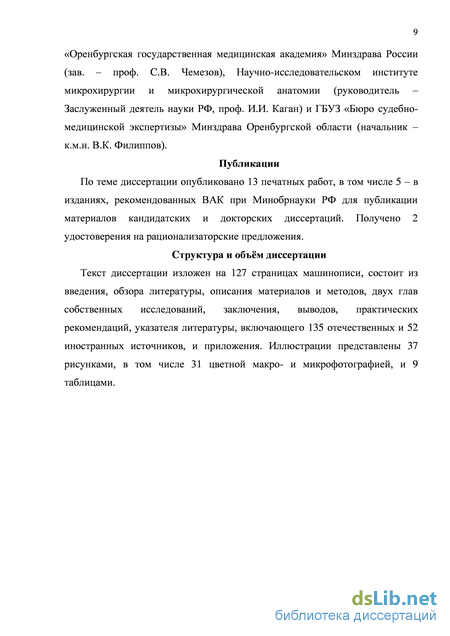 9

«Оренбургская государственная медицинская академия» Минздрава России (зав. – проф. С.В. Чемезов), Научно-исследовательском институте микрохирургии и микрохирургической анатомии (руководитель – Заслуженный деятель науки РФ, проф. И.И. Каган) и ГБУЗ «Бюро судебно-медицинской экспертизы» Минздрава Оренбургской области (начальник – к.м.н. В.К. Филиппов).

Публикации

По теме диссертации опубликовано 13 печатных работ, в том числе 5 – в изданиях, рекомендованных ВАК при Минобрнауки РФ для публикации материалов кандидатских и докторских диссертаций. Получено 2 удостоверения на рационализаторские предложения.

Структура и объём диссертации

Текст диссертации изложен на 127 страницах машинописи, состоит из введения, обзора литературы, описания материалов и методов, двух глав собственных исследований, заключения, выводов, практических рекомендаций, указателя литературы, включающего 135 отечественных и 52 иностранных источников, и приложения. Иллюстрации представлены 37 рисунками, в том числе 31 цветной макро- и микрофотографией, и 9 таблицами.

dsLib.net
библиотека диссертаций